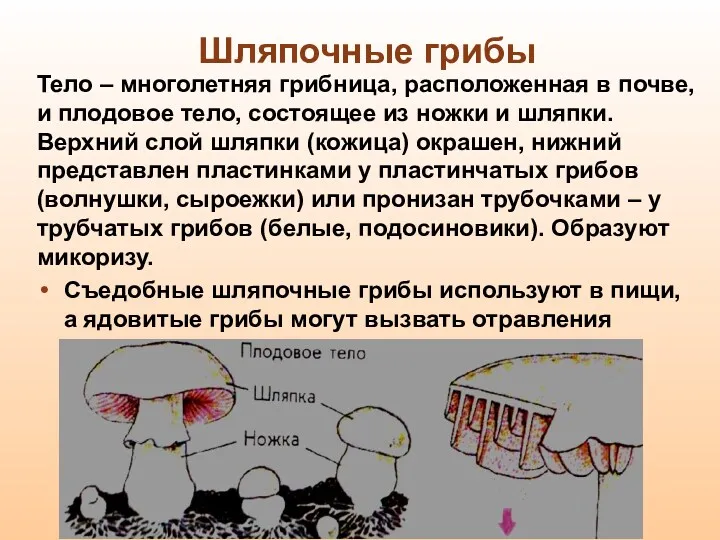 Шляпочные грибы

Тело – многолетняя грибница, расположенная в почве, и плодовое тело, состоящее из ножки и шляпки. Верхний слой шляпки (кожица) окрашен, нижний представлен пластинками у пластинчатых грибов (волнушки, сыроежки) или пронизан трубочками – у трубчатых грибов (белые, подосиновики). Образуют микоризу.

• Съедобные шляпочные грибы используют в пищи, а ядовитые грибы могут вызвать отравления

Плодовое тело
Шляпка
Ножка